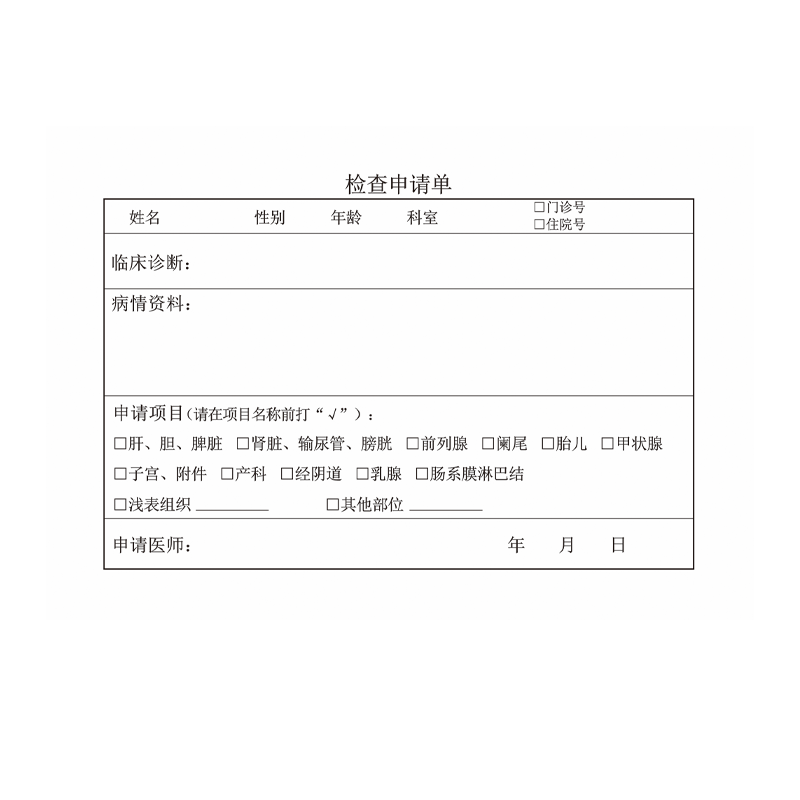 检查申请单

姓名　　性别　　年龄　　科室　　□门诊号 □住院号

临床诊断：

病情资料：

申请项目（请在项目名称前打“√”）：

□肝、胆、脾脏 □肾脏、输尿管、膀胱 □前列腺 □阑尾 □胎儿 □甲状腺

□子宫、附件 □产科 □经阴道 □乳腺 □肠系膜淋巴结

□浅表组织 ________ □其他部位 ________

申请医师：　　年　月　日